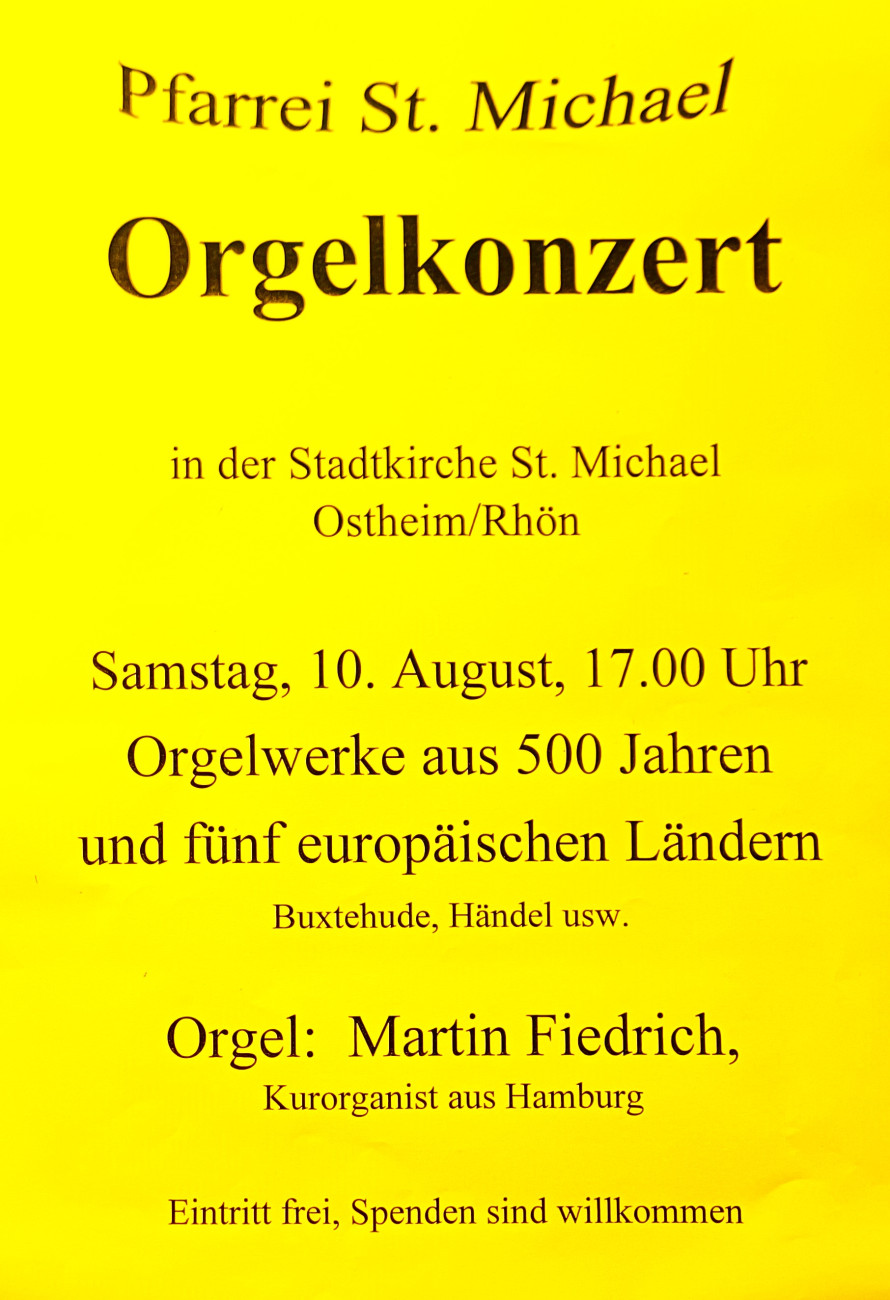 Pfarrei St. Michael

Orgelkonzert

in der Stadtkirche St. Michael
Ostheim/Rhön

Samstag, 10. August, 17.00 Uhr
Orgelwerke aus 500 Jahren
und fünf europäischen Ländern
Buxtehude, Händel usw.

Orgel: Martin Fiedrich,
Kurorganist aus Hamburg

Eintritt frei, Spenden sind willkommen